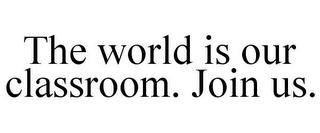 The world is our classroom. Join us.